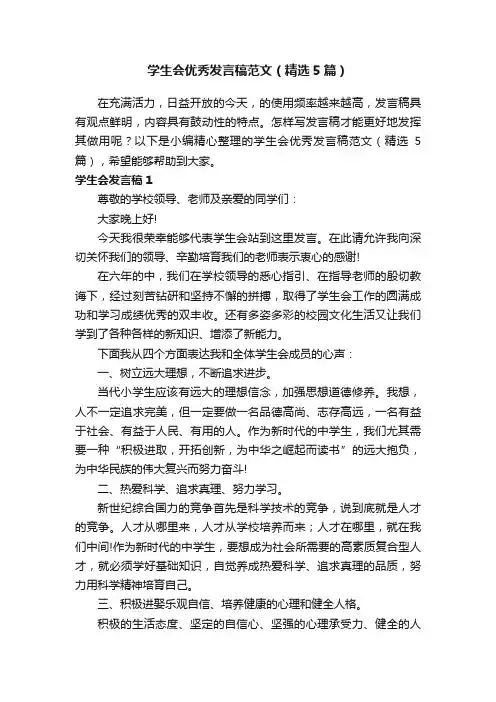 学生会优秀发言稿范文（精选5篇）

在充满活力，日益开放的今天，的使用频率越来越高，发言稿具有观点鲜明，内容具有鼓动性的特点。怎样写发言稿才能更好地发挥其做用呢？以下是小编精心整理的学生会优秀发言稿范文（精选 5篇），希望能够帮助到大家。

学生会发言稿1

尊敬的学校领导、老师及亲爱的同学们：

大家晚上好!

今天我很荣幸能够代表学生会站到这里发言。在此请允许我向深切关怀我们的领导、辛勤培育我们的老师表示衷心的感谢!

在六年的中，我们在学校领导的悉心指引、在指导老师的殷切教诲下，经过刻苦钻研和坚持不懈的拼搏，取得了学生会工作的圆满成功和学习成绩优秀的双丰收。还有多姿多彩的校园文化生活又让我们学到了各种各样的新知识、增添了新能力。

下面我从四个方面表达我和全体学生会成员的心声：

一、树立远大理想，不断追求进步。

当代小学生应该有远大的理想信念，加强思想道德修养。我想，人不一定追求完美，但一定要做一名品德高尚、志存高远，一名有益于社会、有益于人民、有用的人。作为新时代的中学生，我们尤其需要一种“积极进取，开拓创新，为中华之崛起而读书”的远大抱负，为中华民族的伟大复兴而努力奋斗!

二、热爱科学、追求真理、努力学习。

新世纪综合国力的竞争首先是科学技术的竞争，说到底就是人才的竞争。人才从哪里来，人才从学校培养而来；人才在哪里，就在我们中间!作为新时代的中学生，要想成为社会所需要的高素质复合型人才，就必须学好基础知识，自觉养成热爱科学、追求真理的品质，努力用科学精神培育自己。

三、积极进娶乐观自信、培养健康的心理和健全人格。

积极的生活态度、坚定的自信心、坚强的心理承受力、健全的人